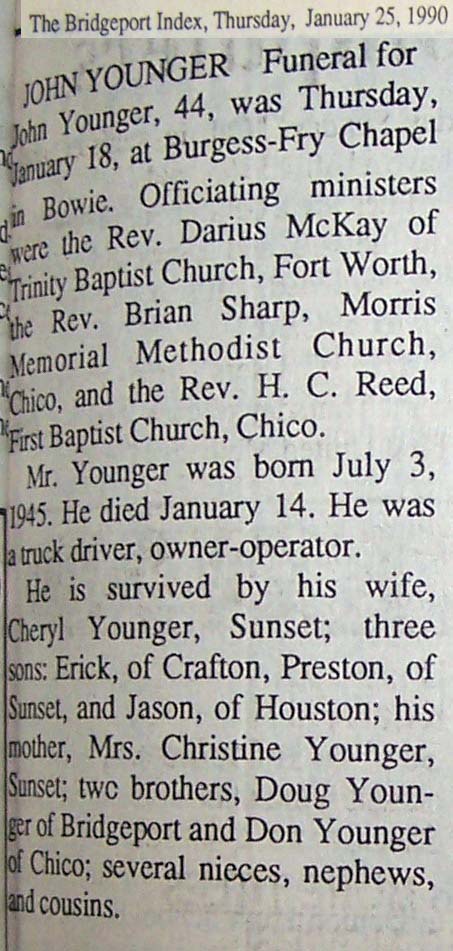 The Bridgeport Index, Thursday, January 25, 1990

JOHN YOUNGER Funeral for John Younger, 44, was Thursday, January 18, at Burgess-Fry Chapel in Bowie. Officiating ministers were the Rev. Darius McKay of Trinity Baptist Church, Fort Worth, the Rev. Brian Sharp, Morris Memorial Methodist Church, Chico, and the Rev. H. C. Reed, First Baptist Church, Chico.

Mr. Younger was born July 3, 1945. He died January 14. He was a truck driver, owner-operator.

He is survived by his wife, Cheryl Younger, Sunset; three sons: Erick, of Crafton, Preston, of Sunset, and Jason, of Houston; his mother, Mrs. Christine Younger, Sunset; twc brothers, Doug Younger of Bridgeport and Don Younger of Chico; several nieces, nephews, and cousins.